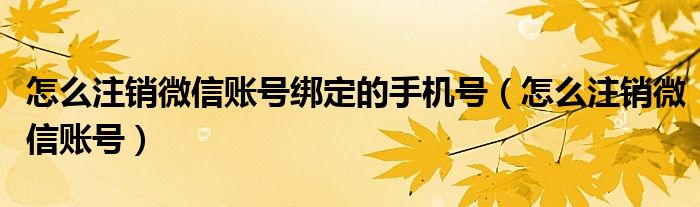 怎么注销微信账号绑定的手机号（怎么注销微信账号）